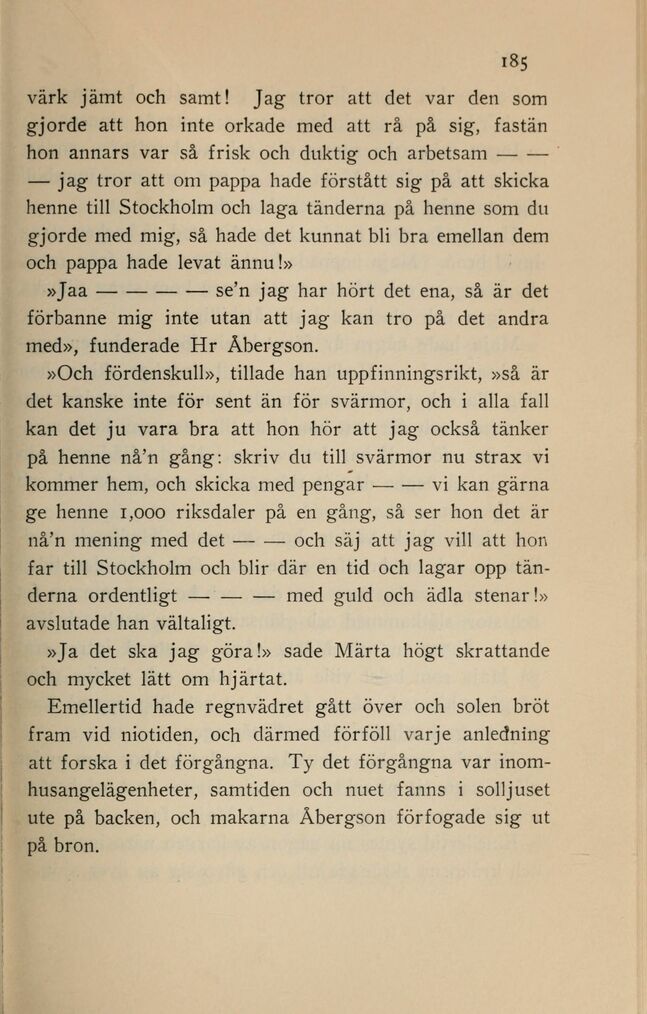 185

värk jämt och samt! Jag tror att det var den som gjorde att hon inte orkade med att rå på sig, fastän hon annars var så frisk och duktig och arbetsam — — — jag tror att om pappa hade förstått sig på att skicka henne till Stockholm och laga tänderna på henne som du gjorde med mig, så hade det kunnat bli bra emellan dem och pappa hade levat ännu!»

»Jaa — — — — se'n jag har hört det ena, så är det förbanne mig inte utan att jag kan tro på det andra med», funderade Hr Åbergson.

»Och fördenskull», tillade han uppfinningsrikt, »så är det kanske inte för sent än för svärmor, och i alla fall kan det ju vara bra att hon hör att jag också tänker på henne nå'n gång: skriv du till svärmor nu strax vi kommer hem, och skicka med pengar — — vi kan gärna ge henne 1,000 riksdaler på en gång, så ser hon det är nå'n mening med det — — och säj att jag vill att hon far till Stockholm och blir där en tid och lagar opp tänderna ordentligt — — — med guld och ädla stenar!» avslutade han vältaligt.

»Ja det ska jag göra!» sade Märta högt skrattande och mycket lätt om hjärtat.

Emellertid hade regnvädret gått över och solen bröt fram vid niotiden, och därmed förföll varje anledning att forska i det förgångna. Ty det förgångna var inomhusangelägenheter, samtiden och nuet fanns i solljuset ute på backen, och makarna Åbergson förfogade sig ut på bron.